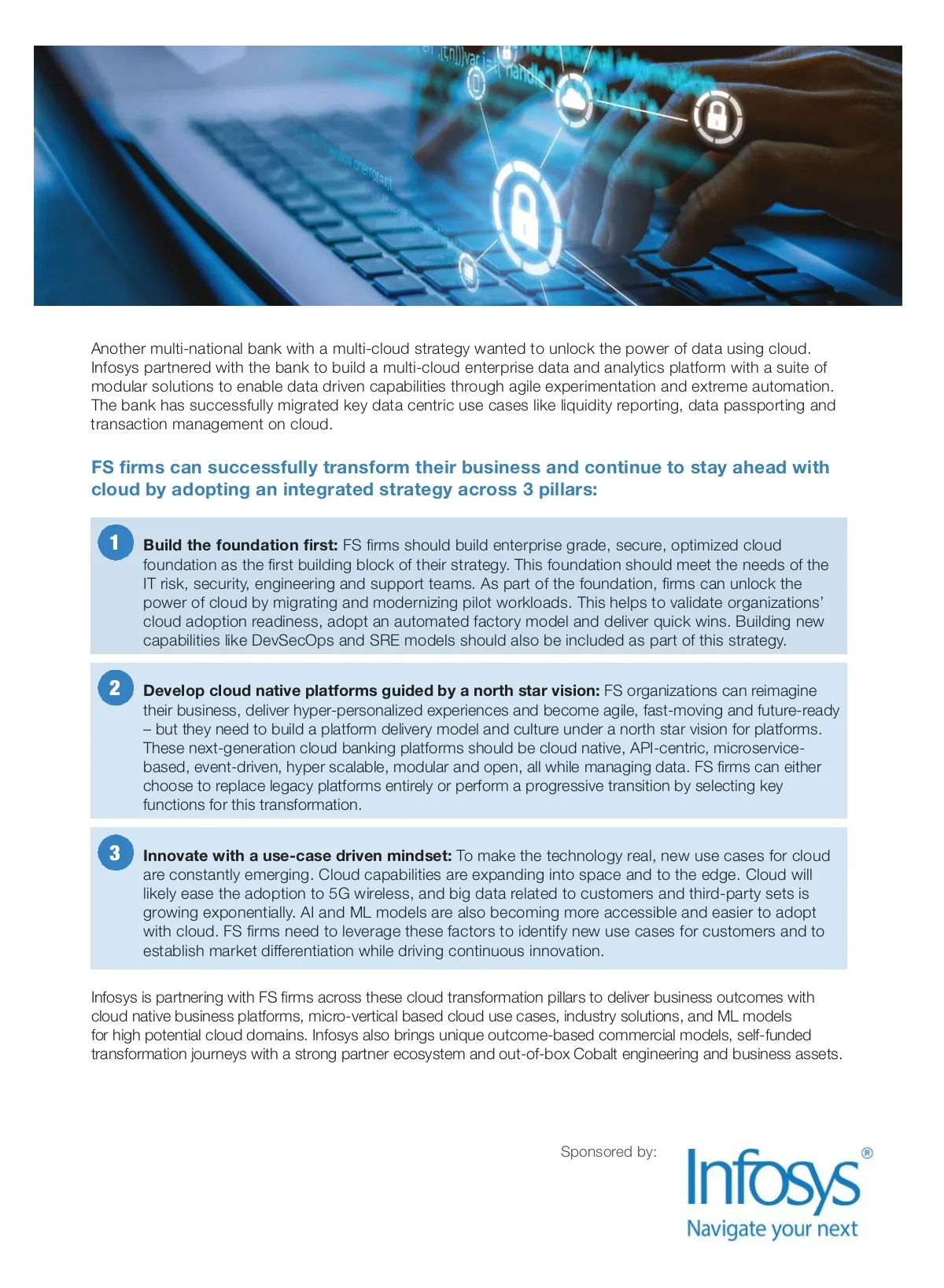 Another multi-national bank with a multi-cloud strategy wanted to unlock the power of data using cloud. Infosys partnered with the bank to build a multi-cloud enterprise data and analytics platform with a suite of modular solutions to enable data driven capabilities through agile experimentation and extreme automation. The bank has successfully migrated key data centric use cases like liquidity reporting, data passporting and transaction management on cloud.

FS firms can successfully transform their business and continue to stay ahead with cloud by adopting an integrated strategy across 3 pillars:

1 Build the foundation first: FS firms should build enterprise grade, secure, optimized cloud foundation as the first building block of their strategy. This foundation should meet the needs of the IT risk, security, engineering and support teams. As part of the foundation, firms can unlock the power of cloud by migrating and modernizing pilot workloads. This helps to validate organizations' cloud adoption readiness, adopt an automated factory model and deliver quick wins. Building new capabilities like DevSecOps and SRE models should also be included as part of this strategy.

2 Develop cloud native platforms guided by a north star vision: FS organizations can reimagine their business, deliver hyper-personalized experiences and become agile, fast-moving and future-ready – but they need to build a platform delivery model and culture under a north star vision for platforms. These next-generation cloud banking platforms should be cloud native, API-centric, microservice-based, event-driven, hyper scalable, modular and open, all while managing data. FS firms can either choose to replace legacy platforms entirely or perform a progressive transition by selecting key functions for this transformation.

3 Innovate with a use-case driven mindset: To make the technology real, new use cases for cloud are constantly emerging. Cloud capabilities are expanding into space and to the edge. Cloud will likely ease the adoption to 5G wireless, and big data related to customers and third-party sets is growing exponentially. AI and ML models are also becoming more accessible and easier to adopt with cloud. FS firms need to leverage these factors to identify new use cases for customers and to establish market differentiation while driving continuous innovation.

Infosys is partnering with FS firms across these cloud transformation pillars to deliver business outcomes with cloud native business platforms, micro-vertical based cloud use cases, industry solutions, and ML models for high potential cloud domains. Infosys also brings unique outcome-based commercial models, self-funded transformation journeys with a strong partner ecosystem and out-of-box Cobalt engineering and business assets.

Sponsored by:

Infosys®
Navigate your next